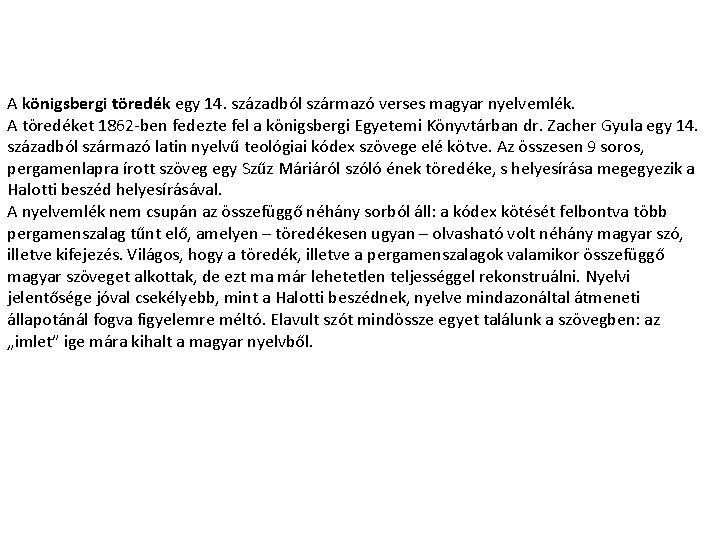 A königsbergi töredék egy 14. századból származó verses magyar nyelvemlék.
A töredéket 1862-ben fedezte fel a königsbergi Egyetemi Könyvtárban dr. Zacher Gyula egy 14. századból származó latin nyelvű teológiai kódex szövege elé kötve. Az összesen 9 soros, pergamenlapra írott szöveg egy Szűz Máriáról szóló ének töredéke, s helyesírása megegyezik a Halotti beszéd helyesírásával.
A nyelvemlék nem csupán az összefüggő néhány sorból áll: a kódex kötését felbontva több pergamenszalag tűnt elő, amelyen – töredékesen ugyan – olvasható volt néhány magyar szó, illetve kifejezés. Világos, hogy a töredék, illetve a pergamenszalagok valamikor összefüggő magyar szöveget alkottak, de ezt ma már lehetetlen teljességgel rekonstruálni. Nyelvi jelentősége jóval csekélyebb, mint a Halotti beszédnek, nyelve mindazonáltal átmeneti állapotánál fogva figyelemre méltó. Elavult szót mindössze egyet találunk a szövegben: az „imlet" ige mára kihalt a magyar nyelvből.